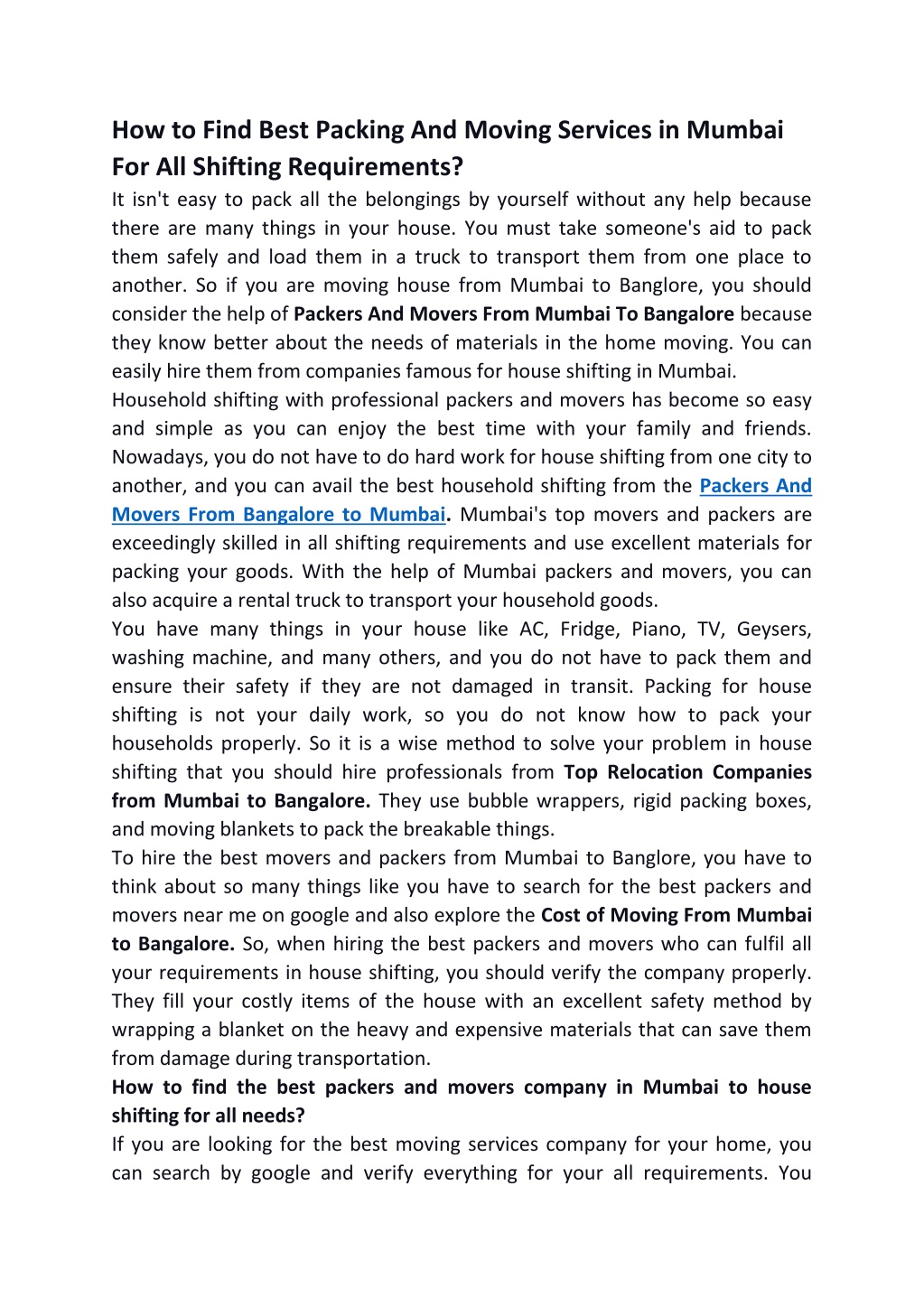 How to Find Best Packing And Moving Services in Mumbai For All Shifting Requirements?

It isn't easy to pack all the belongings by yourself without any help because there are many things in your house. You must take someone's aid to pack them safely and load them in a truck to transport them from one place to another. So if you are moving house from Mumbai to Banglore, you should consider the help of Packers And Movers From Mumbai To Bangalore because they know better about the needs of materials in the home moving. You can easily hire them from companies famous for house shifting in Mumbai.

Household shifting with professional packers and movers has become so easy and simple as you can enjoy the best time with your family and friends. Nowadays, you do not have to do hard work for house shifting from one city to another, and you can avail the best household shifting from the Packers And Movers From Bangalore to Mumbai. Mumbai's top movers and packers are exceedingly skilled in all shifting requirements and use excellent materials for packing your goods. With the help of Mumbai packers and movers, you can also acquire a rental truck to transport your household goods.

You have many things in your house like AC, Fridge, Piano, TV, Geysers, washing machine, and many others, and you do not have to pack them and ensure their safety if they are not damaged in transit. Packing for house shifting is not your daily work, so you do not know how to pack your households properly. So it is a wise method to solve your problem in house shifting that you should hire professionals from Top Relocation Companies from Mumbai to Bangalore. They use bubble wrappers, rigid packing boxes, and moving blankets to pack the breakable things.

To hire the best movers and packers from Mumbai to Banglore, you have to think about so many things like you have to search for the best packers and movers near me on google and also explore the Cost of Moving From Mumbai to Bangalore. So, when hiring the best packers and movers who can fulfil all your requirements in house shifting, you should verify the company properly. They fill your costly items of the house with an excellent safety method by wrapping a blanket on the heavy and expensive materials that can save them from damage during transportation.

How to find the best packers and movers company in Mumbai to house shifting for all needs?

If you are looking for the best moving services company for your home, you can search by google and verify everything for your all requirements. You